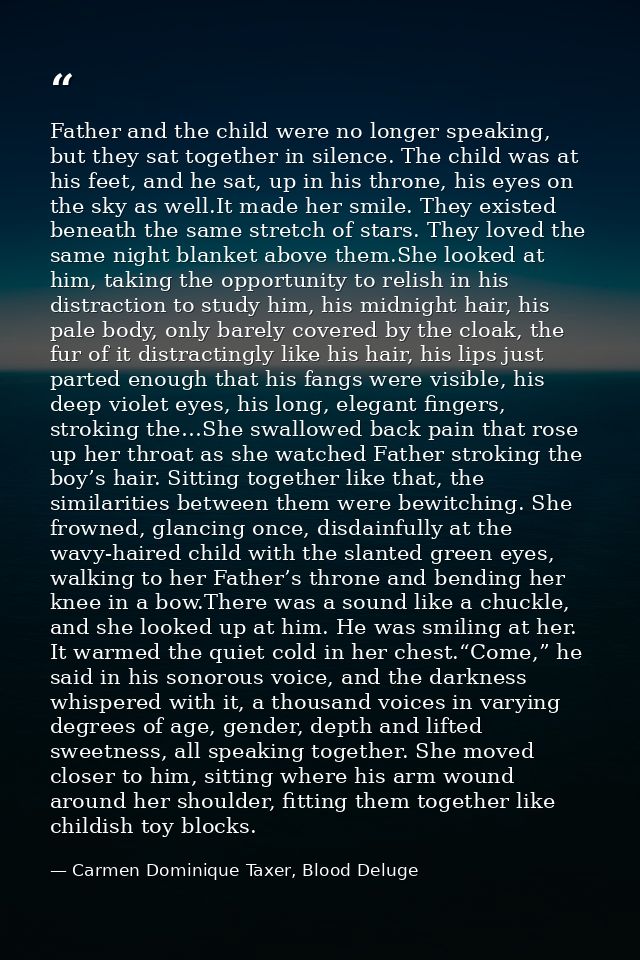 “

Father and the child were no longer speaking, but they sat together in silence. The child was at his feet, and he sat, up in his throne, his eyes on the sky as well.It made her smile. They existed beneath the same stretch of stars. They loved the same night blanket above them.She looked at him, taking the opportunity to relish in his distraction to study him, his midnight hair, his pale body, only barely covered by the cloak, the fur of it distractingly like his hair, his lips just parted enough that his fangs were visible, his deep violet eyes, his long, elegant fingers, stroking the...She swallowed back pain that rose up her throat as she watched Father stroking the boy’s hair. Sitting together like that, the similarities between them were bewitching. She frowned, glancing once, disdainfully at the wavy-haired child with the slanted green eyes, walking to her Father’s throne and bending her knee in a bow.There was a sound like a chuckle, and she looked up at him. He was smiling at her. It warmed the quiet cold in her chest.“Come,” he said in his sonorous voice, and the darkness whispered with it, a thousand voices in varying degrees of age, gender, depth and lifted sweetness, all speaking together. She moved closer to him, sitting where his arm wound around her shoulder, fitting them together like childish toy blocks.

— Carmen Dominique Taxer, Blood Deluge